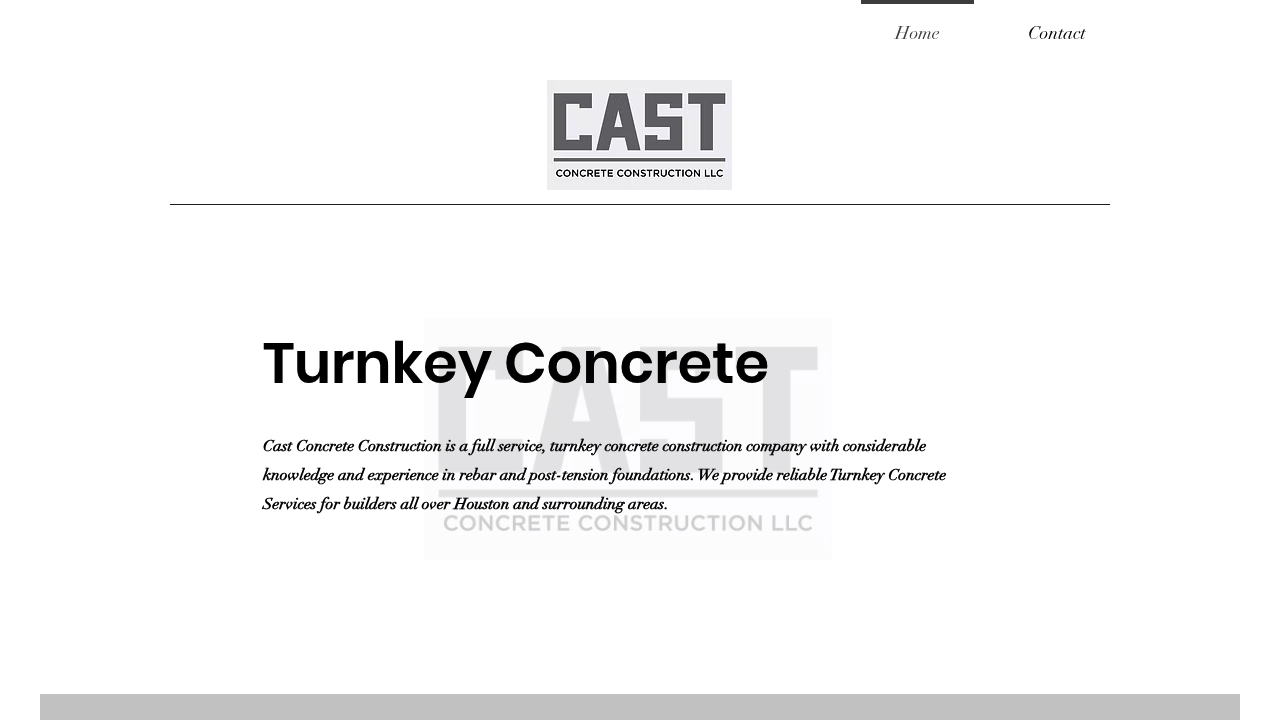 Home Contact

CAST
CONCRETE CONSTRUCTION LLC

Turnkey Concrete

Cast Concrete Construction is a full service, turnkey concrete construction company with considerable knowledge and experience in rebar and post-tension foundations. We provide reliable Turnkey Concrete Services for builders all over Houston and surrounding areas.

CAST
CONCRETE CONSTRUCTION LLC